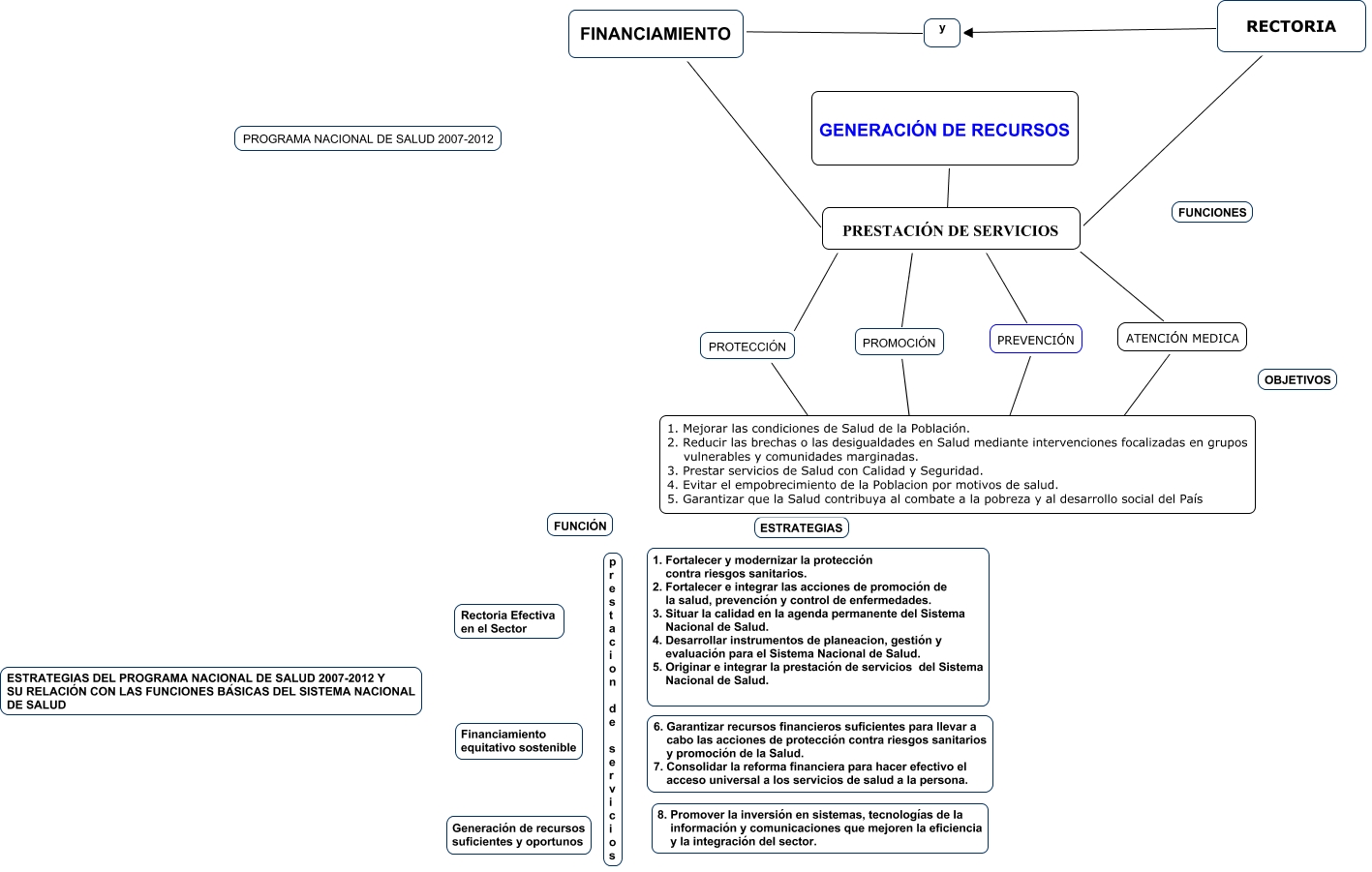 FINANCIAMIENTO

y

RECTORIA

PROGRAMA NACIONAL DE SALUD 2007-2012

GENERACIÓN DE RECURSOS

PRESTACIÓN DE SERVICIOS

FUNCIONES

PROTECCIÓN

PROMOCIÓN

PREVENCIÓN

ATENCIÓN MEDICA

OBJETIVOS

1. Mejorar las condiciones de Salud de la Población.
2. Reducir las brechas o las desigualdades en Salud mediante intervenciones focalizadas en grupos vulnerables y comunidades marginadas.
3. Prestar servicios de Salud con Calidad y Seguridad.
4. Evitar el empobrecimiento de la Poblacion por motivos de salud.
5. Garantizar que la Salud contribuya al combate a la pobreza y al desarrollo social del País

FUNCIÓN

ESTRATEGIAS

prestacion de servicios

Rectoria Efectiva en el Sector

1. Fortalecer y modernizar la protección contra riesgos sanitarios.
2. Fortalecer e integrar las acciones de promoción de la salud, prevención y control de enfermedades.
3. Situar la calidad en la agenda permanente del Sistema Nacional de Salud.
4. Desarrollar instrumentos de planeacion, gestión y evaluación para el Sistema Nacional de Salud.
5. Originar e integrar la prestación de servicios del Sistema Nacional de Salud.

ESTRATEGIAS DEL PROGRAMA NACIONAL DE SALUD 2007-2012 Y SU RELACIÓN CON LAS FUNCIONES BÁSICAS DEL SISTEMA NACIONAL DE SALUD

Financiamiento equitativo sostenible

6. Garantizar recursos financieros suficientes para llevar a cabo las acciones de protección contra riesgos sanitarios y promoción de la Salud.
7. Consolidar la reforma financiera para hacer efectivo el acceso universal a los servicios de salud a la persona.

Generación de recursos suficientes y oportunos

8. Promover la inversión en sistemas, tecnologías de la información y comunicaciones que mejoren la eficiencia y la integración del sector.